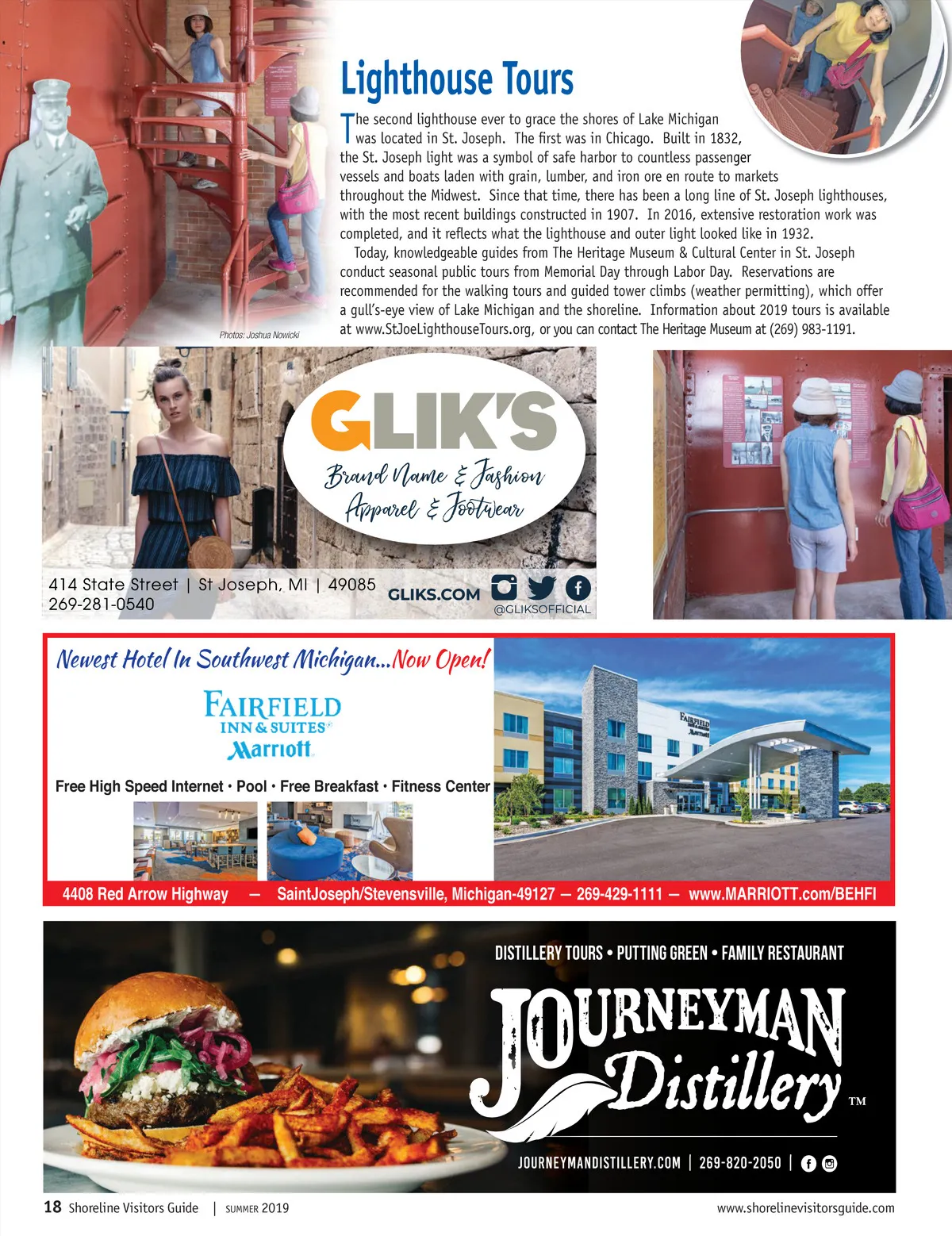 Lighthouse Tours

The second lighthouse ever to grace the shores of Lake Michigan was located in St. Joseph. The first was in Chicago. Built in 1832, the St. Joseph light was a symbol of safe harbor to countless passenger vessels and boats laden with grain, lumber, and iron ore en route to markets throughout the Midwest. Since that time, there has been a long line of St. Joseph lighthouses, with the most recent buildings constructed in 1907. In 2016, extensive restoration work was completed, and it reflects what the lighthouse and outer light looked like in 1932.

Today, knowledgeable guides from The Heritage Museum & Cultural Center in St. Joseph conduct seasonal public tours from Memorial Day through Labor Day. Reservations are recommended for the walking tours and guided tower climbs (weather permitting), which offer a gull's-eye view of Lake Michigan and the shoreline. Information about 2019 tours is available at www.StJoeLighthouseTours.org, or you can contact The Heritage Museum at (269) 983-1191.

Photos: Joshua Nowicki

GLIK'S
Brand Name & Fashion
Apparel & Footwear

414 State Street | St Joseph, MI | 49085
269-281-0540
GLIKS.COM
@GLIKSOFFICIAL

Newest Hotel In Southwest Michigan...Now Open!

FAIRFIELD
INN & SUITES
Marriott

Free High Speed Internet • Pool • Free Breakfast • Fitness Center

4408 Red Arrow Highway — SaintJoseph/Stevensville, Michigan-49127 — 269-429-1111 — www.MARRIOTT.com/BEHFI

DISTILLERY TOURS • PUTTING GREEN • FAMILY RESTAURANT

JOURNEYMAN
Distillery™

JOURNEYMANDISTILLERY.COM | 269-820-2050 |

18 Shoreline Visitors Guide | SUMMER 2019

www.shorelinevisitorsguide.com